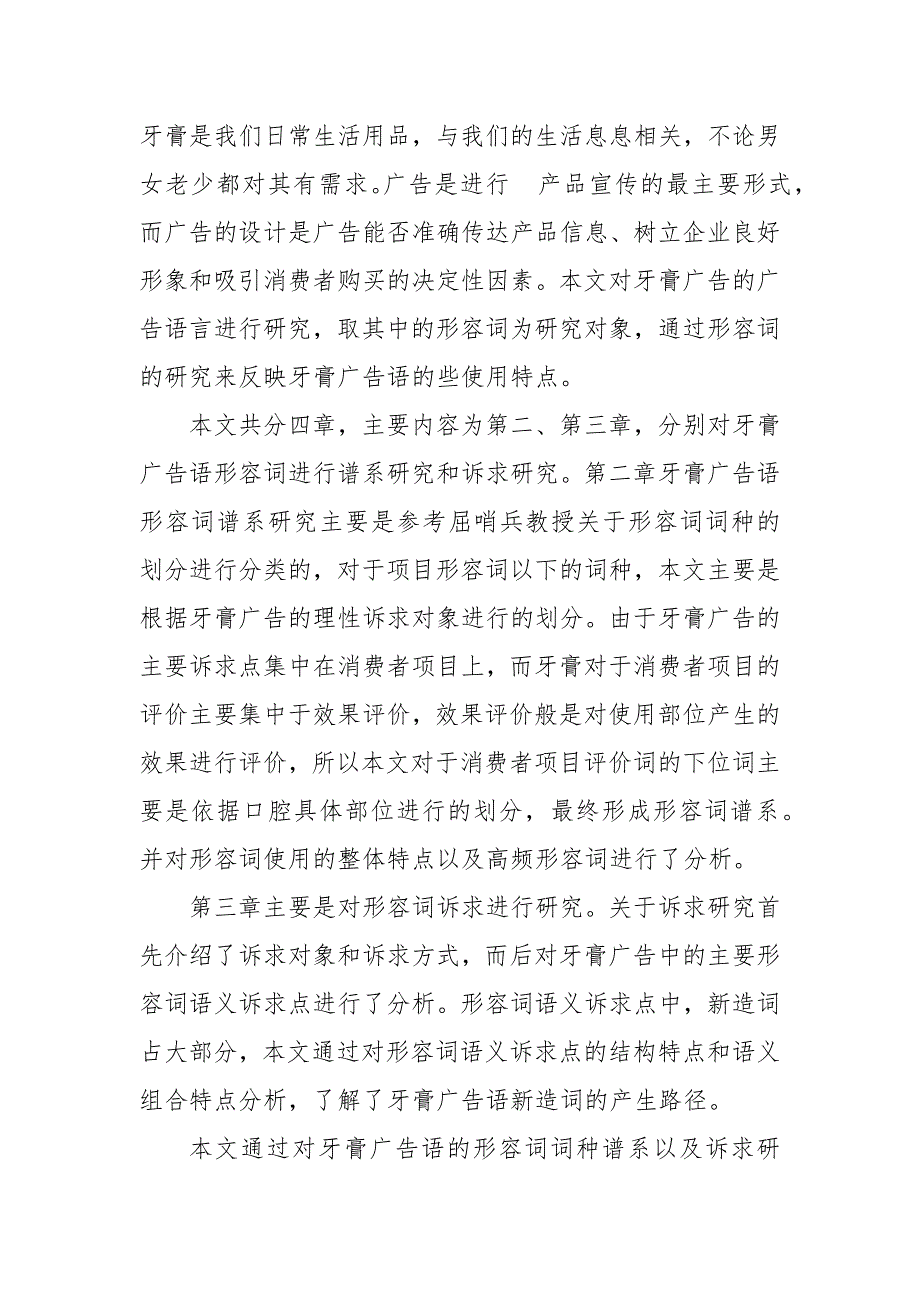 牙膏是我们日常生活用品，与我们的生活息息相关，不论男女老少都对其有需求。广告是进行 产品宣传的最主要形式，而广告的设计是广告能否准确传达产品信息、树立企业良好形象和吸引消费者购买的决定性因素。本文对牙膏广告的广告语言进行研究，取其中的形容词为研究对象，通过形容词的研究来反映牙膏广告语的些使用特点。

本文共分四章，主要内容为第二、第三章，分别对牙膏广告语形容词进行谱系研究和诉求研究。第二章牙膏广告语形容词谱系研究主要是参考屈哨兵教授关于形容词词种的划分进行分类的，对于项目形容词以下的词种，本文主要是根据牙膏广告的理性诉求对象进行的划分。由于牙膏广告的主要诉求点集中在消费者项目上，而牙膏对于消费者项目的评价主要集中于效果评价，效果评价般是对使用部位产生的效果进行评价，所以本文对于消费者项目评价词的下位词主要是依据口腔具体部位进行的划分，最终形成形容词谱系。并对形容词使用的整体特点以及高频形容词进行了分析。

第三章主要是对形容词诉求进行研究。关于诉求研究首先介绍了诉求对象和诉求方式，而后对牙膏广告中的主要形容词语义诉求点进行了分析。形容词语义诉求点中，新造词占大部分，本文通过对形容词语义诉求点的结构特点和语义组合特点分析，了解了牙膏广告语新造词的产生路径。

本文通过对牙膏广告语的形容词词种谱系以及诉求研